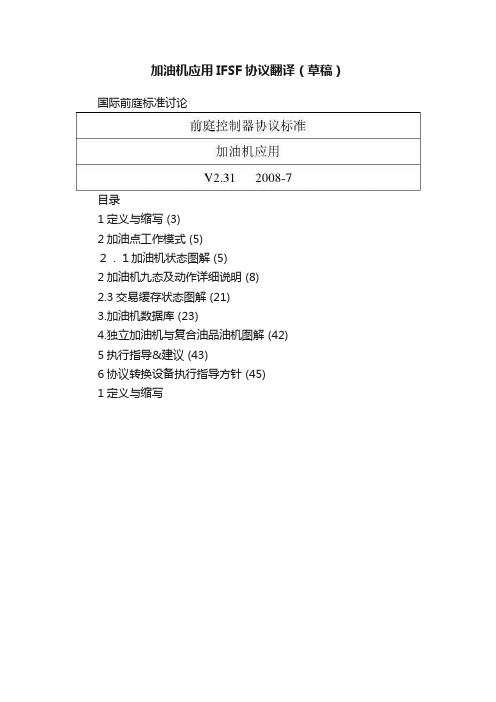 加油机应用 IFSF 协议翻译（草稿）

国际前庭标准讨论

| 前庭控制器协议标准 |
|---|
| 加油机应用 |
| V2.31　　2008-7 |

目录

1 定义与缩写 (3)

2 加油点工作模式 (5)

２．１加油机状态图解 (5)

2 加油机九态及动作详细说明 (8)

2.3 交易缓存状态图解 (21)

3.加油机数据库 (23)

4.独立加油机与复合油品油机图解 (42)

5 执行指导&建议 (43)

6 协议转换设备执行指导方针 (45)

1 定义与缩写